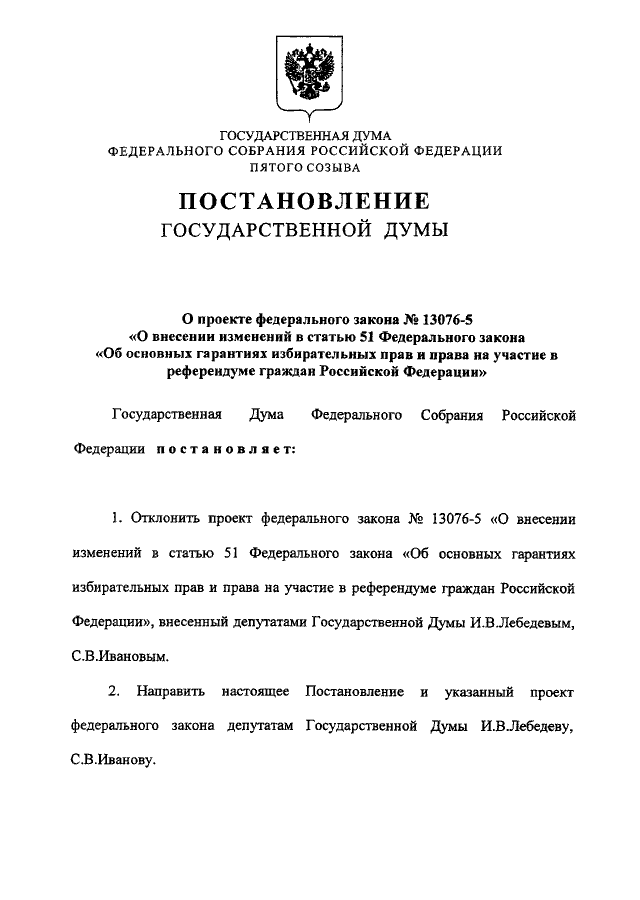 ГОСУДАРСТВЕННАЯ ДУМА
ФЕДЕРАЛЬНОГО СОБРАНИЯ РОССИЙСКОЙ ФЕДЕРАЦИИ
ПЯТОГО СОЗЫВА

ПОСТАНОВЛЕНИЕ
ГОСУДАРСТВЕННОЙ ДУМЫ

О проекте федерального закона № 13076-5
«О внесении изменений в статью 51 Федерального закона
«Об основных гарантиях избирательных прав и права на участие в референдуме граждан Российской Федерации»

Государственная Дума Федерального Собрания Российской Федерации постановляет:

1. Отклонить проект федерального закона № 13076-5 «О внесении изменений в статью 51 Федерального закона «Об основных гарантиях избирательных прав и права на участие в референдуме граждан Российской Федерации», внесенный депутатами Государственной Думы И.В.Лебедевым, С.В.Ивановым.

2. Направить настоящее Постановление и указанный проект федерального закона депутатам Государственной Думы И.В.Лебедеву, С.В.Иванову.